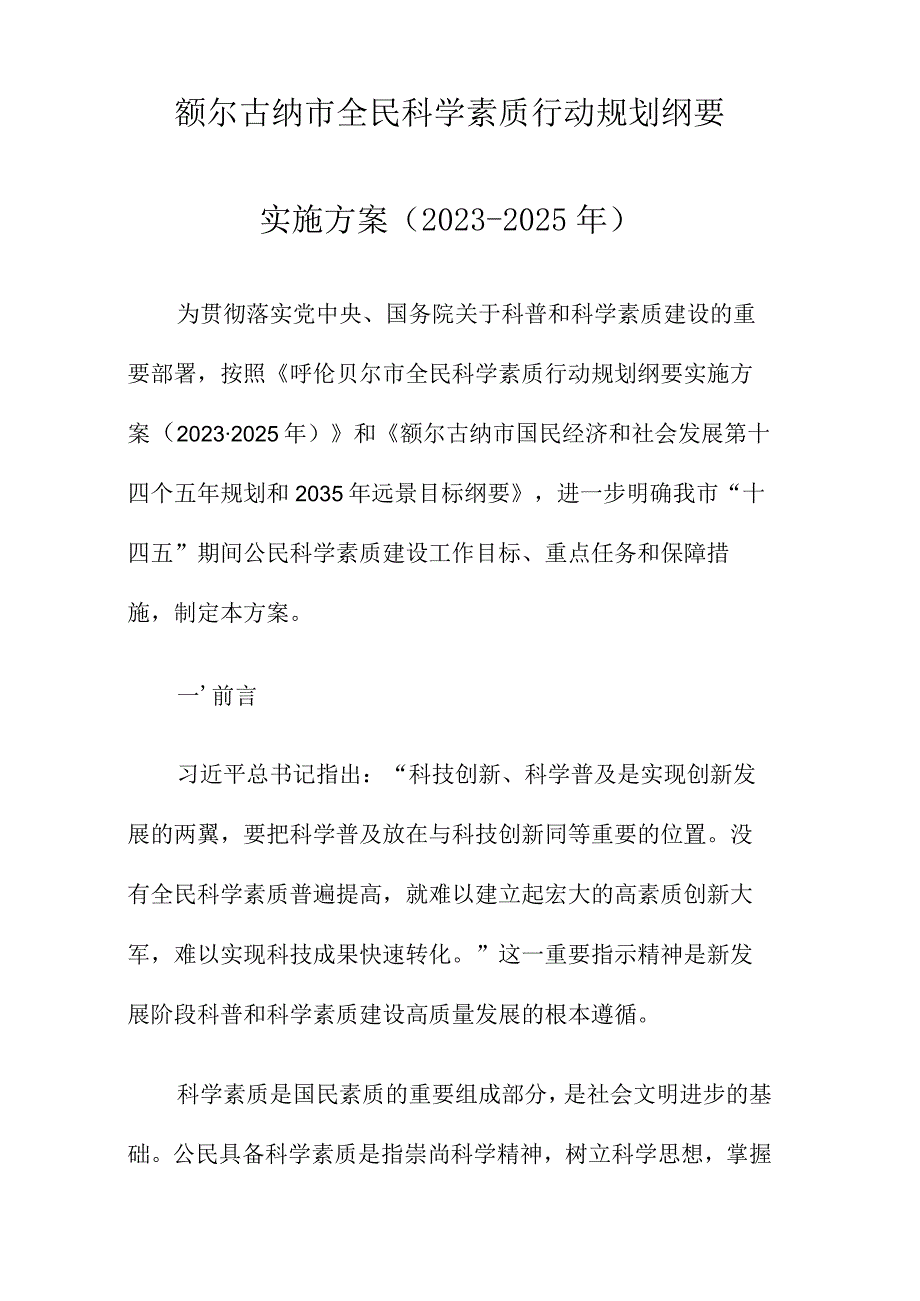 额尔古纳市全民科学素质行动规划纲要

实施方案（2023-2025年）

为贯彻落实党中央、国务院关于科普和科学素质建设的重要部署，按照《呼伦贝尔市全民科学素质行动规划纲要实施方案（2023·2025年）》和《额尔古纳市国民经济和社会发展第十四个五年规划和2035年远景目标纲要》，进一步明确我市“十四五”期间公民科学素质建设工作目标、重点任务和保障措施，制定本方案。

一’前言

习近平总书记指出：“科技创新、科学普及是实现创新发展的两翼，要把科学普及放在与科技创新同等重要的位置。没有全民科学素质普遍提高，就难以建立起宏大的高素质创新大军，难以实现科技成果快速转化。”这一重要指示精神是新发展阶段科普和科学素质建设高质量发展的根本遵循。

科学素质是国民素质的重要组成部分，是社会文明进步的基础。公民具备科学素质是指崇尚科学精神，树立科学思想，掌握